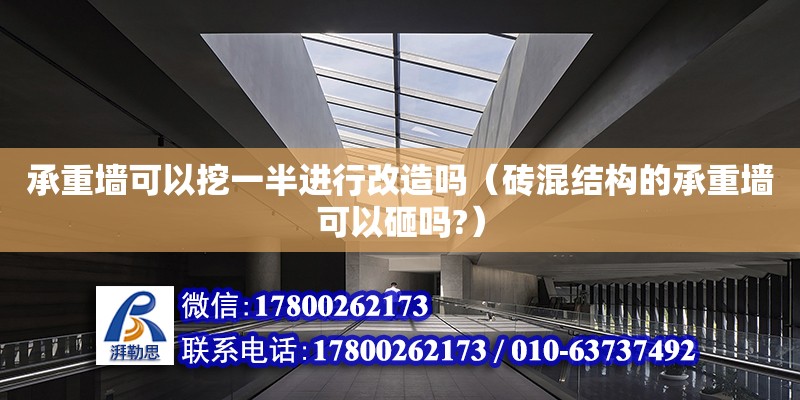 承重墙可以挖一半进行改造吗（砖混结构的承重墙可以砸吗?）

湃勒思

微信:17800262173

联系电话:17800262173 / 010-63737492